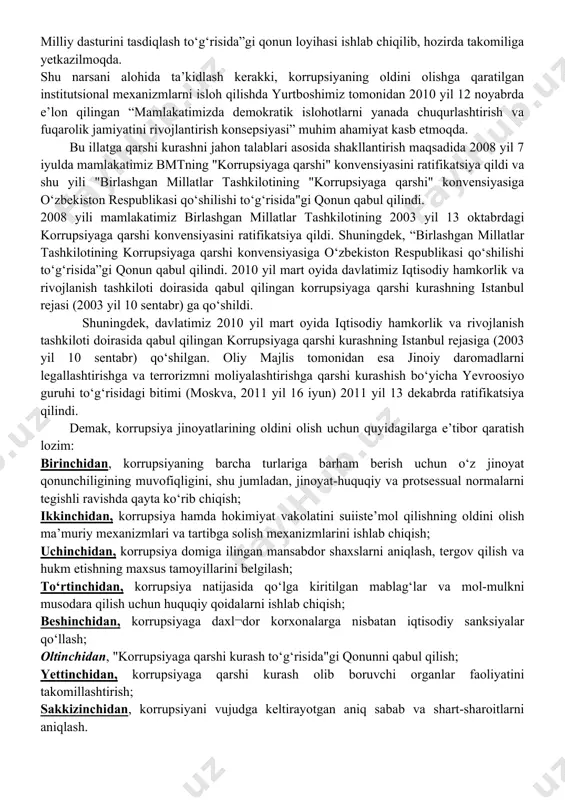 Milliy dasturini tasdiqlash to‘g‘risida”gi qonun loyihasi ishlab chiqilib, hozirda takomiliga yetkazilmoqda.
Shu narsani alohida ta’kidlash kerakki, korrupsiyaning oldini olishga qaratilgan institutsional mexanizmlarni isloh qilishda Yurtboshimiz tomonidan 2010 yil 12 noyabrda e’lon qilingan “Mamlakatimizda demokratik islohotlarni yanada chuqurlashtirish va fuqarolik jamiyatini rivojlantirish konsepsiyasi” muhim ahamiyat kasb etmoqda.

Bu illatga qarshi kurashni jahon talablari asosida shakllantirish maqsadida 2008 yil 7 iyulda mamlakatimiz BMTning "Korrupsiyaga qarshi" konvensiyasini ratifikatsiya qildi va shu yili "Birlashgan Millatlar Tashkilotining "Korrupsiyaga qarshi" konvensiyasiga O‘zbekiston Respublikasi qo‘shilishi to‘g‘risida"gi Qonun qabul qilindi.
2008 yili mamlakatimiz Birlashgan Millatlar Tashkilotining 2003 yil 13 oktabrdagi Korrupsiyaga qarshi konvensiyasini ratifikatsiya qildi. Shuningdek, “Birlashgan Millatlar Tashkilotining Korrupsiyaga qarshi konvensiyasiga O‘zbekiston Respublikasi qo‘shilishi to‘g‘risida”gi Qonun qabul qilindi. 2010 yil mart oyida davlatimiz Iqtisodiy hamkorlik va rivojlanish tashkiloti doirasida qabul qilingan korrupsiyaga qarshi kurashning Istanbul rejasi (2003 yil 10 sentabr) ga qo‘shildi.

Shuningdek, davlatimiz 2010 yil mart oyida Iqtisodiy hamkorlik va rivojlanish tashkiloti doirasida qabul qilingan Korrupsiyaga qarshi kurashning Istanbul rejasiga (2003 yil 10 sentabr) qo‘shilgan. Oliy Majlis tomonidan esa Jinoiy daromadlarni legallashtirishga va terrorizmni moliyalashtirishga qarshi kurashish bo‘yicha Yevroosiyo guruhi to‘g‘risidagi bitimi (Moskva, 2011 yil 16 iyun) 2011 yil 13 dekabrda ratifikatsiya qilindi.

Demak, korrupsiya jinoyatlarining oldini olish uchun quyidagilarga e’tibor qaratish lozim:
Birinchidan, korrupsiyaning barcha turlariga barham berish uchun o‘z jinoyat qonunchiligining muvofiqligini, shu jumladan, jinoyat-huquqiy va protsessual normalarni tegishli ravishda qayta ko‘rib chiqish;
Ikkinchidan, korrupsiya hamda hokimiyat vakolatini suiiste’mol qilishning oldini olish ma’muriy mexanizmlari va tartibga solish mexanizmlarini ishlab chiqish;
Uchinchidan, korrupsiya domiga ilingan mansabdor shaxslarni aniqlash, tergov qilish va hukm etishning maxsus tamoyillarini belgilash;
To‘rtinchidan, korrupsiya natijasida qo‘lga kiritilgan mablag‘lar va mol-mulkni musodara qilish uchun huquqiy qoidalarni ishlab chiqish;
Beshinchidan, korrupsiyaga daxl¬dor korxonalarga nisbatan iqtisodiy sanksiyalar qo‘llash;
Oltinchidan, "Korrupsiyaga qarshi kurash to‘g‘risida"gi Qonunni qabul qilish;
Yettinchidan, korrupsiyaga qarshi kurash olib boruvchi organlar faoliyatini takomillashtirish;
Sakkizinchidan, korrupsiyani vujudga keltirayotgan aniq sabab va shart-sharoitlarni aniqlash.